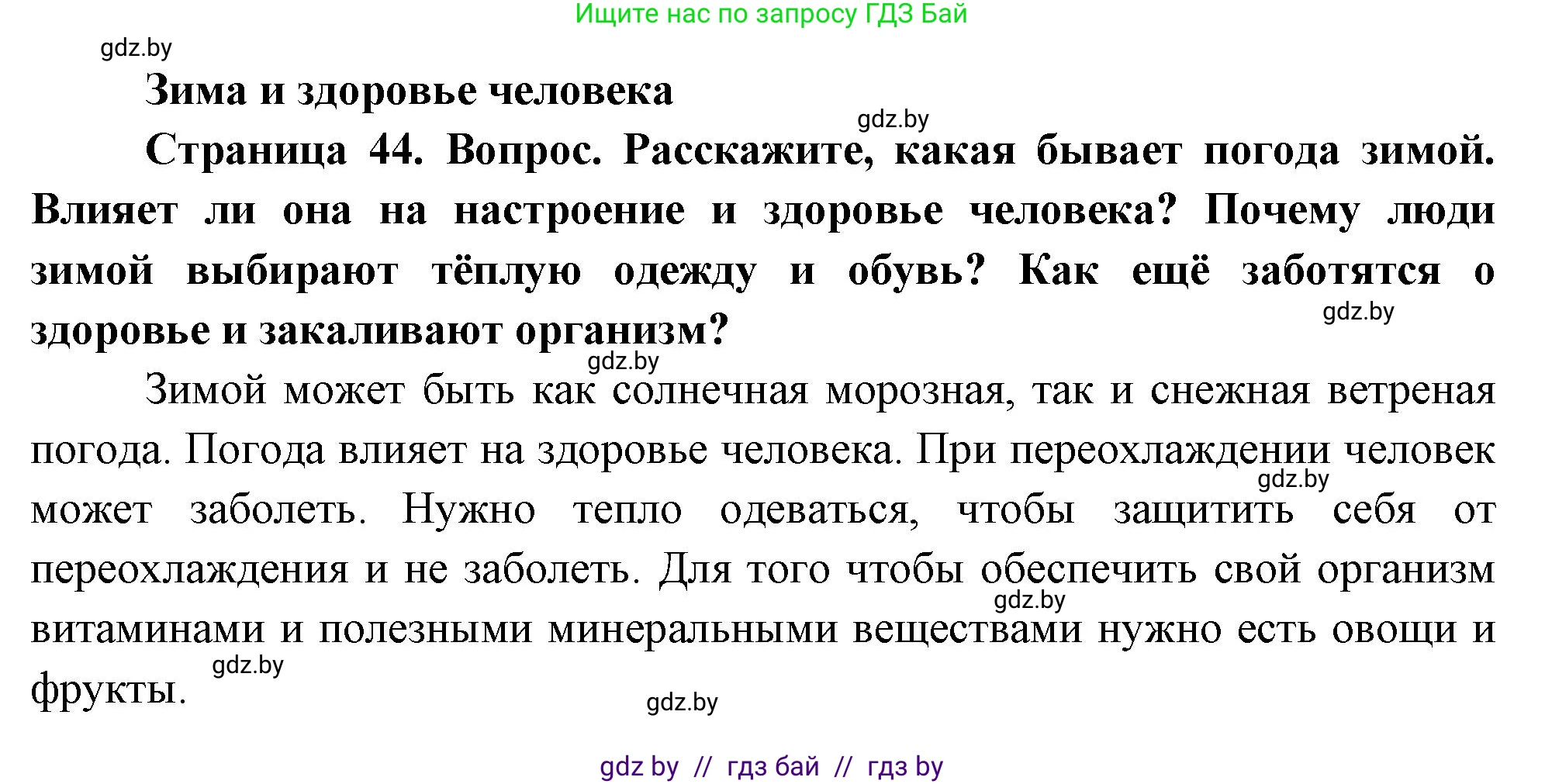 Ищите нас по запросу ГДЗ Бай

gdz.by

Зима и здоровье человека

gdz.by

Страница 44. Вопрос. Расскажите, какая бывает погода зимой. Влияет ли она на настроение и здоровье человека? Почему люди зимой выбирают тёплую одежду и обувь? Как ещё заботятся о здоровье и закаливают организм?

gdz.by

gdz.by

Зимой может быть как солнечная морозная, так и снежная ветреная погода. Погода влияет на здоровье человека. При переохлаждении человек может заболеть. Нужно тепло одеваться, чтобы защитить себя от переохлаждения и не заболеть. Для того чтобы обеспечить свой организм витаминами и полезными минеральными веществами нужно есть овощи и фрукты.

gdz.by

gdz.by

gdz.by

gdz.by

gdz by // гдз бай // гдз by